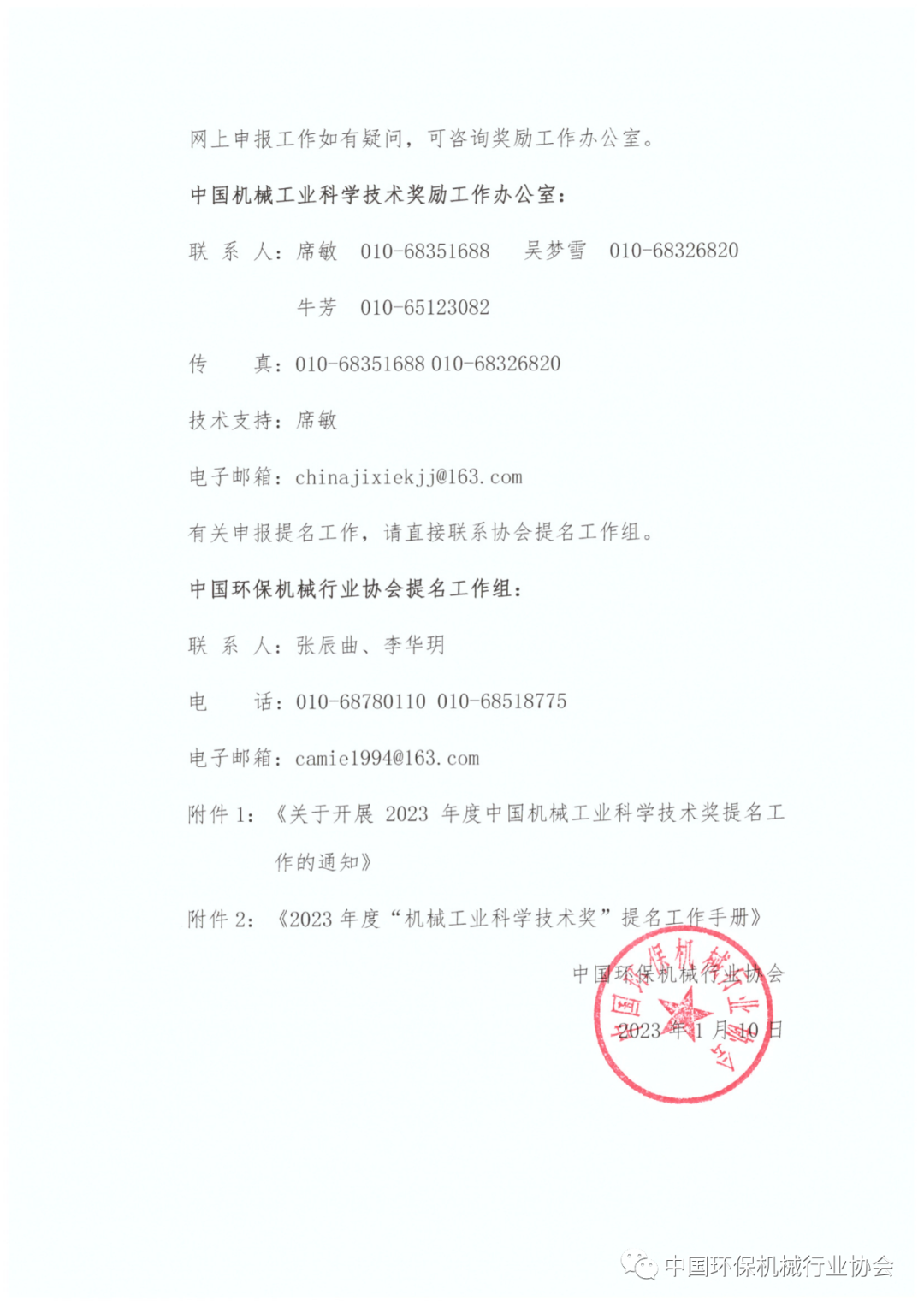 网上申报工作如有疑问，可咨询奖励工作办公室。

中国机械工业科学技术奖励工作办公室：

联 系 人：席敏 010-68351688 吴梦雪 010-68326820

牛芳 010-65123082

传 真：010-68351688 010-68326820

技术支持：席敏

电子邮箱：chinajixiekjj@163.com

有关申报提名工作，请直接联系协会提名工作组。

中国环保机械行业协会提名工作组：

联 系 人：张辰曲、李华玥

电 话：010-68780110 010-68518775

电子邮箱：camie1994@163.com

附件 1：《关于开展 2023 年度中国机械工业科学技术奖提名工作的通知》

附件 2：《2023 年度“机械工业科学技术奖”提名工作手册》

中国环保机械行业协会

2023 年 1 月 10 日

中国环保机械行业协会

中国环保机械行业协会